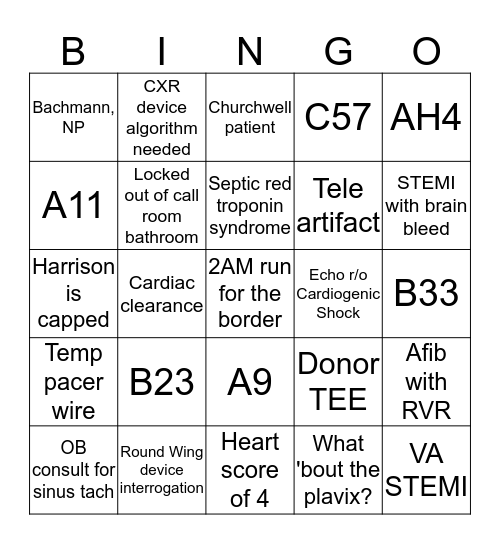 | B | I | N | G | O |
|---|---|---|---|---|
| Bachmann, NP | CXR device algorithm needed | Churchwell patient | C57 | AH4 |
| A11 | Locked out of call room bathroom | Septic red troponin syndrome | Tele artifact | STEMI with brain bleed |
| Harrison is capped | Cardiac clearance | 2AM run for the border | Echo r/o Cardiogenic Shock | B33 |
| Temp pacer wire | B23 | A9 | Donor TEE | Afib with RVR |
| OB consult for sinus tach | Round Wing device interrogation | Heart score of 4 | What 'bout the plavix? | VA STEMI |